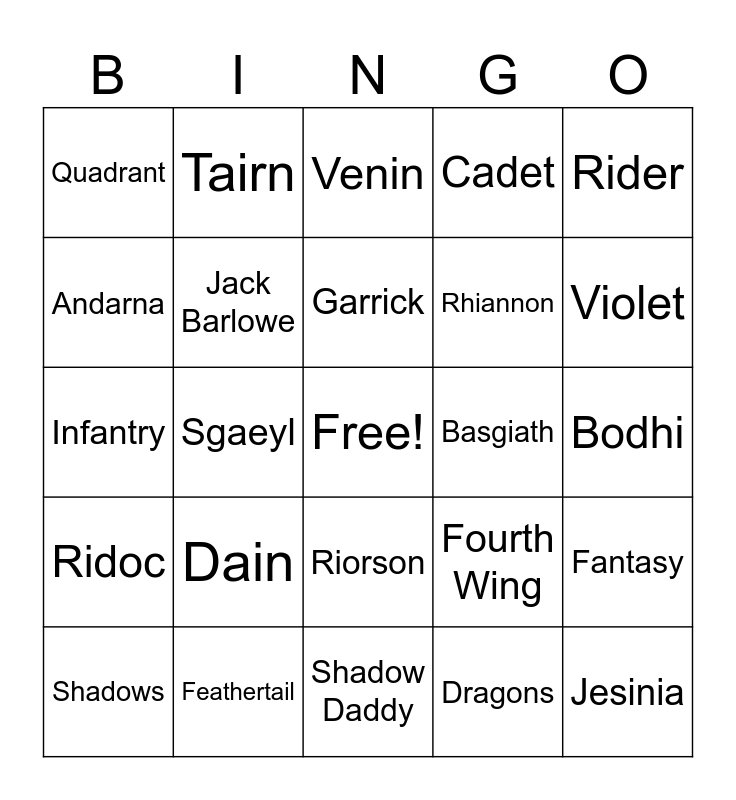 | B | I | N | G | O |
|---|---|---|---|---|
| Quadrant | Tairn | Venin | Cadet | Rider |
| Andarna | Jack Barlowe | Garrick | Rhiannon | Violet |
| Infantry | Sgaeyl | Free! | Basgiath | Bodhi |
| Ridoc | Dain | Riorson | Fourth Wing | Fantasy |
| Shadows | Feathertail | Shadow Daddy | Dragons | Jesinia |